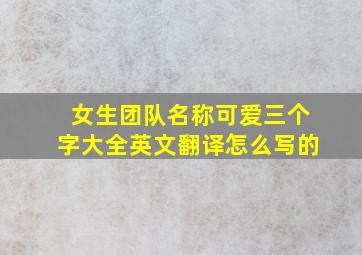 女生团队名称可爱三个字大全英文翻译怎么写的